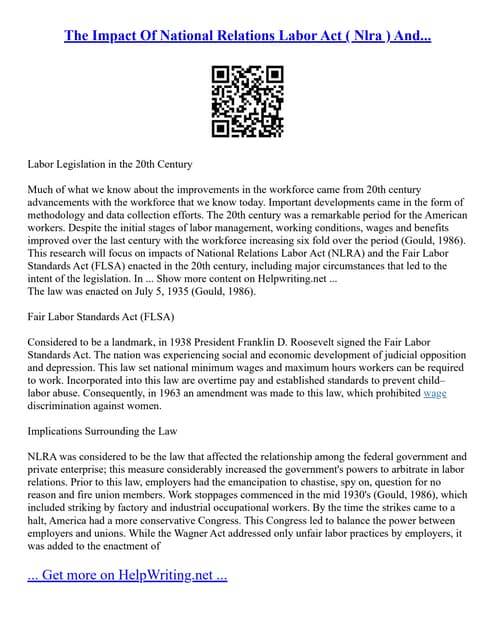 The Impact Of National Relations Labor Act ( Nlra ) And...

Labor Legislation in the 20th Century

Much of what we know about the improvements in the workforce came from 20th century advancements with the workforce that we know today. Important developments came in the form of methodology and data collection efforts. The 20th century was a remarkable period for the American workers. Despite the initial stages of labor management, working conditions, wages and benefits improved over the last century with the workforce increasing six fold over the period (Gould, 1986). This research will focus on impacts of National Relations Labor Act (NLRA) and the Fair Labor Standards Act (FLSA) enacted in the 20th century, including major circumstances that led to the intent of the legislation. In ... Show more content on Helpwriting.net ...
The law was enacted on July 5, 1935 (Gould, 1986).

Fair Labor Standards Act (FLSA)

Considered to be a landmark, in 1938 President Franklin D. Roosevelt signed the Fair Labor Standards Act. The nation was experiencing social and economic development of judicial opposition and depression. This law set national minimum wages and maximum hours workers can be required to work. Incorporated into this law are overtime pay and established standards to prevent child–labor abuse. Consequently, in 1963 an amendment was made to this law, which prohibited wage discrimination against women.

Implications Surrounding the Law

NLRA was considered to be the law that affected the relationship among the federal government and private enterprise; this measure considerably increased the government's powers to arbitrate in labor relations. Prior to this law, employers had the emancipation to chastise, spy on, question for no reason and fire union members. Work stoppages commenced in the mid 1930's (Gould, 1986), which included striking by factory and industrial occupational workers. By the time the strikes came to a halt, America had a more conservative Congress. This Congress led to balance the power between employers and unions. While the Wagner Act addressed only unfair labor practices by employers, it was added to the enactment of

... Get more on HelpWriting.net ...